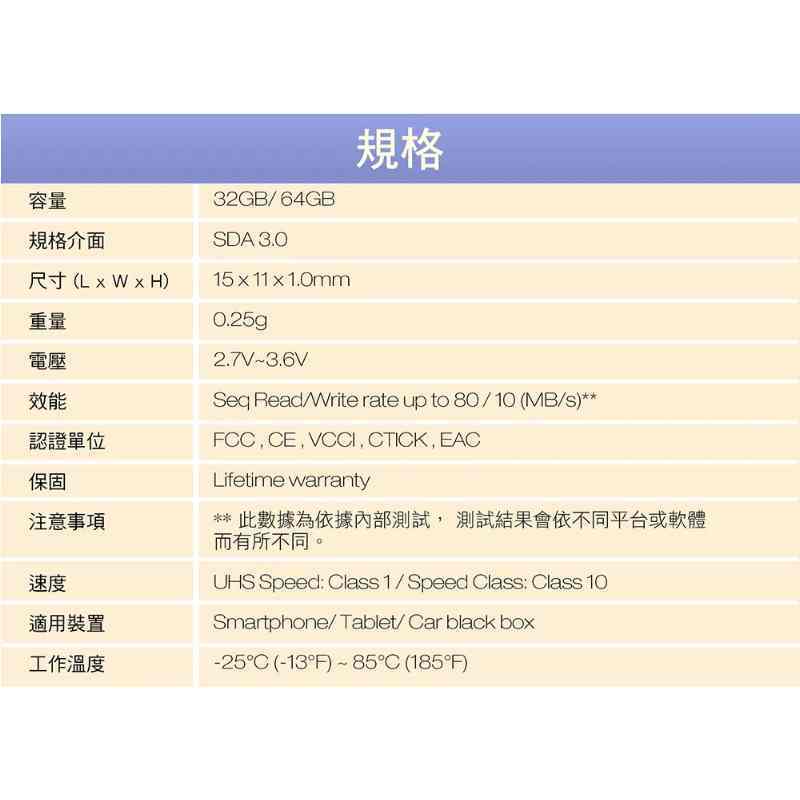 規格

| 容量 | 32GB/ 64GB |
|---|---|
| 規格介面 | SDA 3.0 |
| 尺寸 (L x W x H) | 15 x 11 x 1.0mm |
| 重量 | 0.25g |
| 電壓 | 2.7V~3.6V |
| 效能 | Seq Read/Write rate up to 80 / 10 (MB/s)** |
| 認證單位 | FCC , CE , VCCI , CTICK , EAC |
| 保固 | Lifetime warranty |
| 注意事項 | ** 此數據為依據內部測試， 測試結果會依不同平台或軟體而有所不同。 |
| 速度 | UHS Speed: Class 1 / Speed Class: Class 10 |
| 適用裝置 | Smartphone/ Tablet/ Car black box |
| 工作溫度 | -25°C (-13°F) ~ 85°C (185°F) |